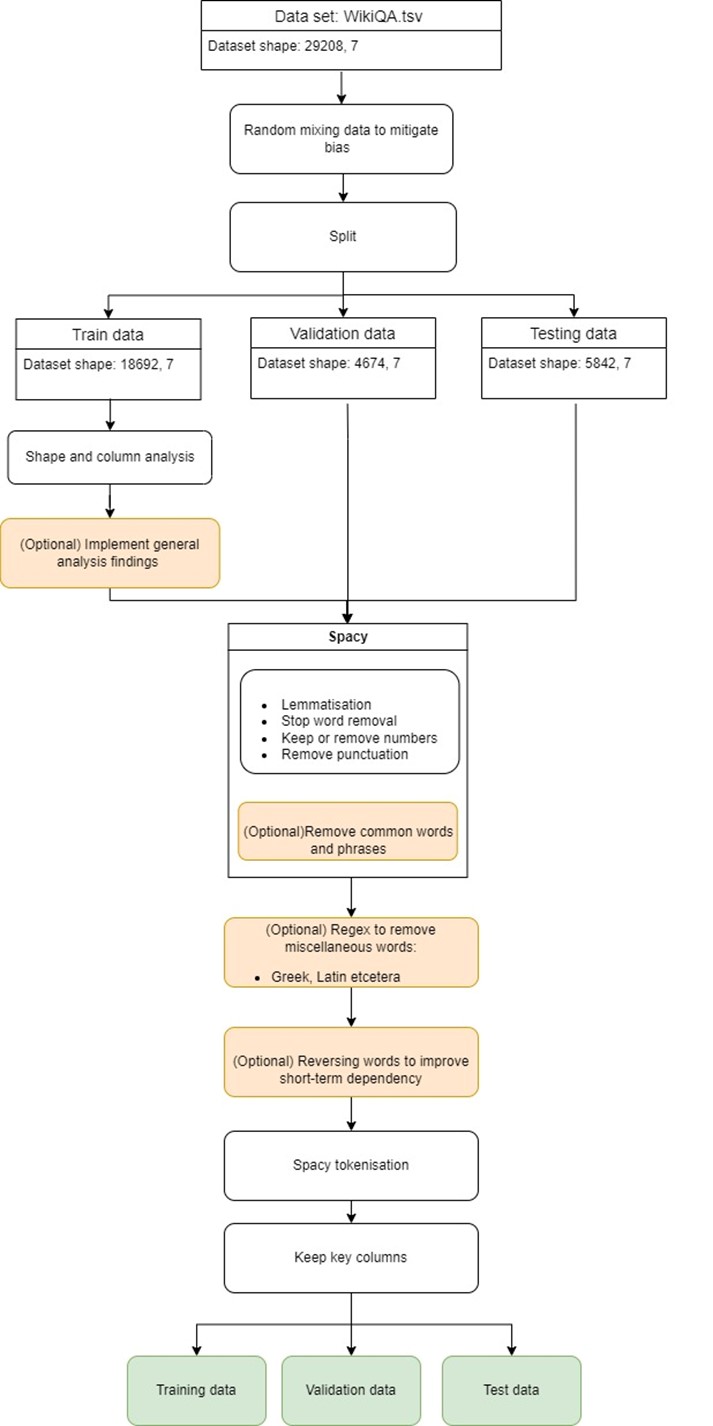 Data set: WikiQA.tsv

Dataset shape: 29208, 7

Random mixing data to mitigate bias

Split

Train data

Dataset shape: 18692, 7

Validation data

Dataset shape: 4674, 7

Testing data

Dataset shape: 5842, 7

Shape and column analysis

(Optional) Implement general analysis findings

Spacy

- Lemmatisation
- Stop word removal
- Keep or remove numbers
- Remove punctuation

(Optional)Remove common words and phrases

(Optional) Regex to remove miscellaneous words:

- Greek, Latin etcetera

(Optional) Reversing words to improve short-term dependency

Spacy tokenisation

Keep key columns

Training data

Validation data

Test data